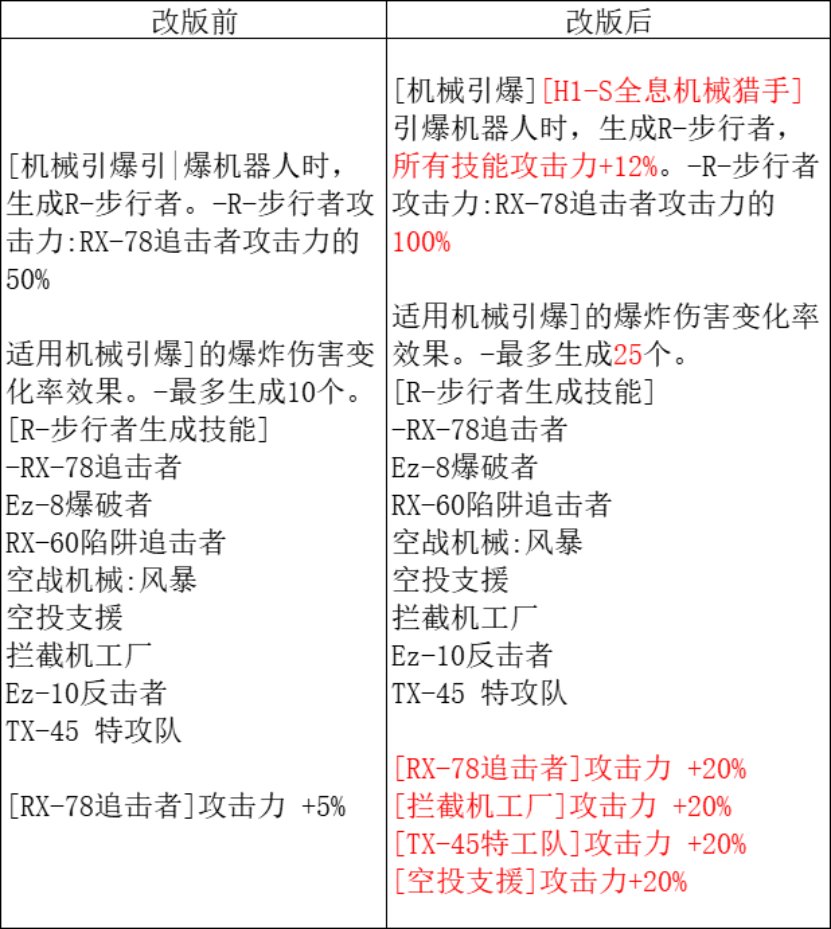 | 改版前 | 改版后 |
|---|---|
| [机械引爆引\|爆机器人时，生成R-步行者。-R-步行者攻击力:RX-78追击者攻击力的50%<br><br>适用机械引爆]的爆炸伤害变化率效果。-最多生成10个。<br>[R-步行者生成技能]<br>-RX-78追击者<br>Ez-8爆破者<br>RX-60陷阱追击者<br>空战机械:风暴<br>空投支援<br>拦截机工厂<br>Ez-10反击者<br>TX-45 特攻队<br><br>[RX-78追击者]攻击力 +5% | [机械引爆][H1-S全息机械猎手]引爆机器人时，生成R-步行者，所有技能攻击力+12%。-R-步行者攻击力:RX-78追击者攻击力的100%<br><br>适用机械引爆]的爆炸伤害变化率效果。-最多生成25个。<br>[R-步行者生成技能]<br>-RX-78追击者<br>Ez-8爆破者<br>RX-60陷阱追击者<br>空战机械:风暴<br>空投支援<br>拦截机工厂<br>Ez-10反击者<br>TX-45 特攻队<br><br>[RX-78追击者]攻击力 +20%<br>[拦截机工厂]攻击力 +20%<br>[TX-45特工队]攻击力 +20%<br>[空投支援]攻击力+20% |